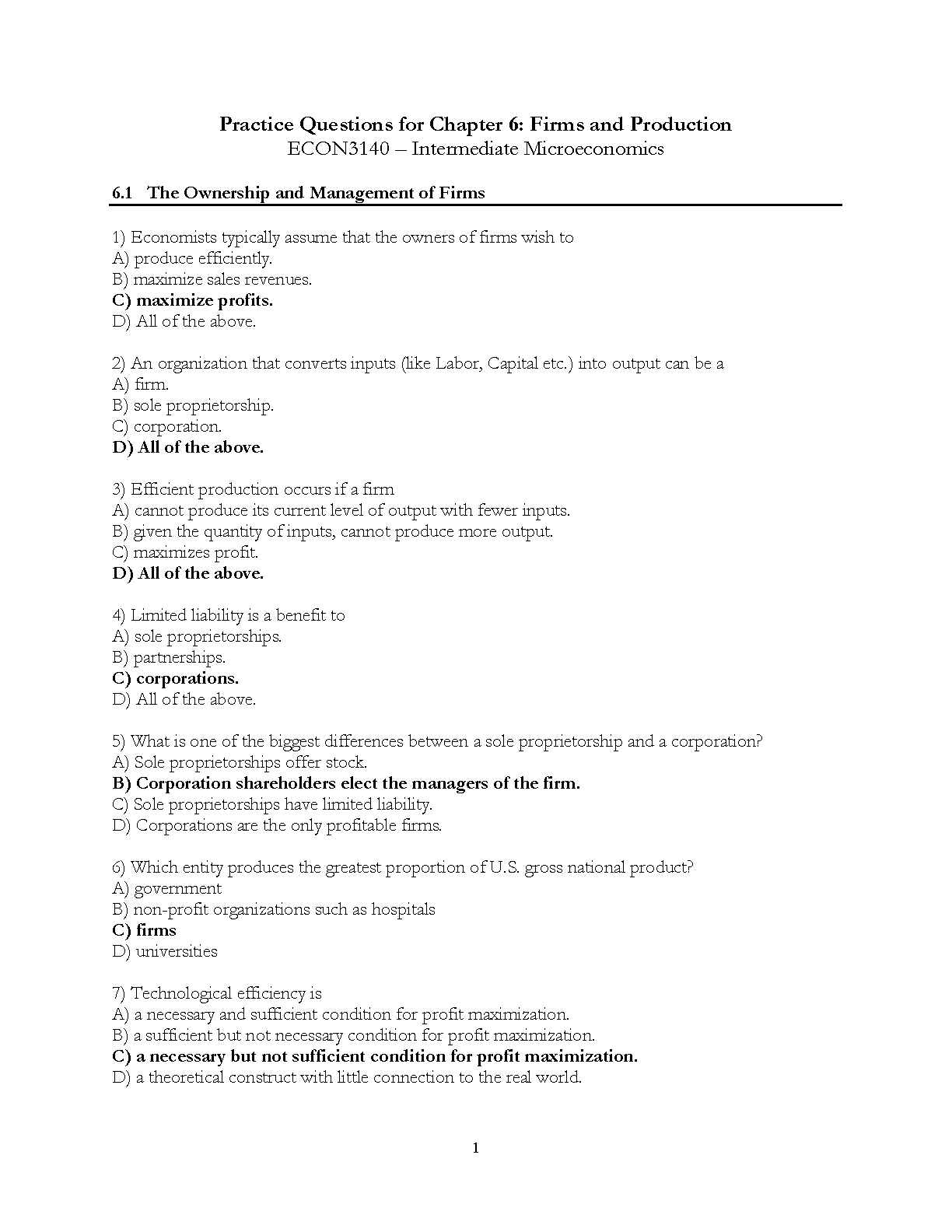 Practice Questions for Chapter 6: Firms and Production
ECON3140 – Intermediate Microeconomics

6.1 The Ownership and Management of Firms

1) Economists typically assume that the owners of firms wish to
A) produce efficiently.
B) maximize sales revenues.
C) maximize profits.
D) All of the above.

2) An organization that converts inputs (like Labor, Capital etc.) into output can be a
A) firm.
B) sole proprietorship.
C) corporation.
D) All of the above.

3) Efficient production occurs if a firm
A) cannot produce its current level of output with fewer inputs.
B) given the quantity of inputs, cannot produce more output.
C) maximizes profit.
D) All of the above.

4) Limited liability is a benefit to
A) sole proprietorships.
B) partnerships.
C) corporations.
D) All of the above.

5) What is one of the biggest differences between a sole proprietorship and a corporation?
A) Sole proprietorships offer stock.
B) Corporation shareholders elect the managers of the firm.
C) Sole proprietorships have limited liability.
D) Corporations are the only profitable firms.

6) Which entity produces the greatest proportion of U.S. gross national product?
A) government
B) non-profit organizations such as hospitals
C) firms
D) universities

7) Technological efficiency is
A) a necessary and sufficient condition for profit maximization.
B) a sufficient but not necessary condition for profit maximization.
C) a necessary but not sufficient condition for profit maximization.
D) a theoretical construct with little connection to the real world.

1